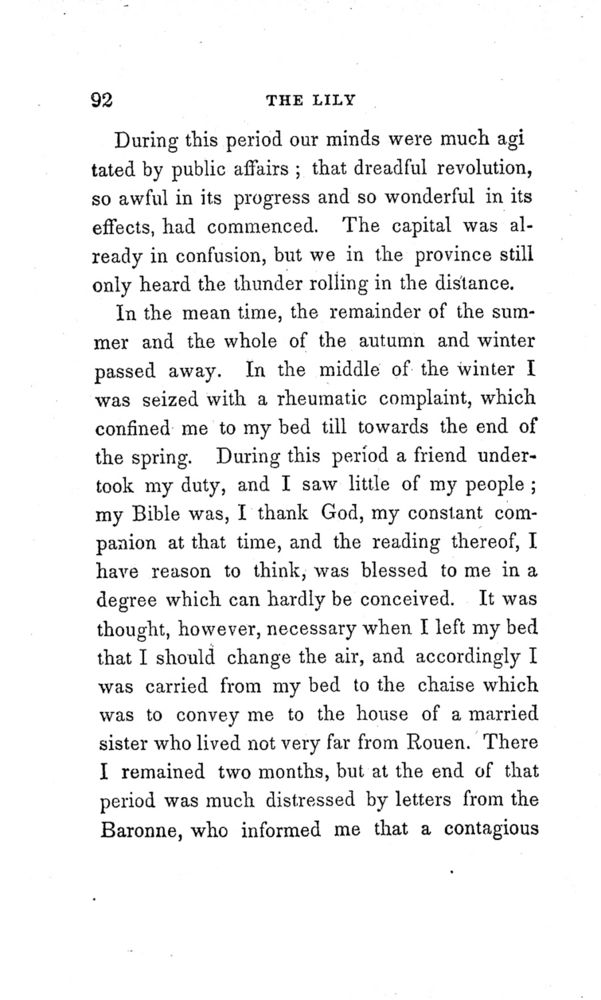 92 THE LILY

During this period our minds were much agitated by public affairs ; that dreadful revolution, so awful in its progress and so wonderful in its effects, had commenced. The capital was already in confusion, but we in the province still only heard the thunder rolling in the distance.

In the mean time, the remainder of the summer and the whole of the autumn and winter passed away. In the middle of the winter I was seized with a rheumatic complaint, which confined me to my bed till towards the end of the spring. During this period a friend undertook my duty, and I saw little of my people ; my Bible was, I thank God, my constant companion at that time, and the reading thereof, I have reason to think, was blessed to me in a degree which can hardly be conceived. It was thought, however, necessary when I left my bed that I should change the air, and accordingly I was carried from my bed to the chaise which was to convey me to the house of a married sister who lived not very far from Rouen. There I remained two months, but at the end of that period was much distressed by letters from the Baronne, who informed me that a contagious